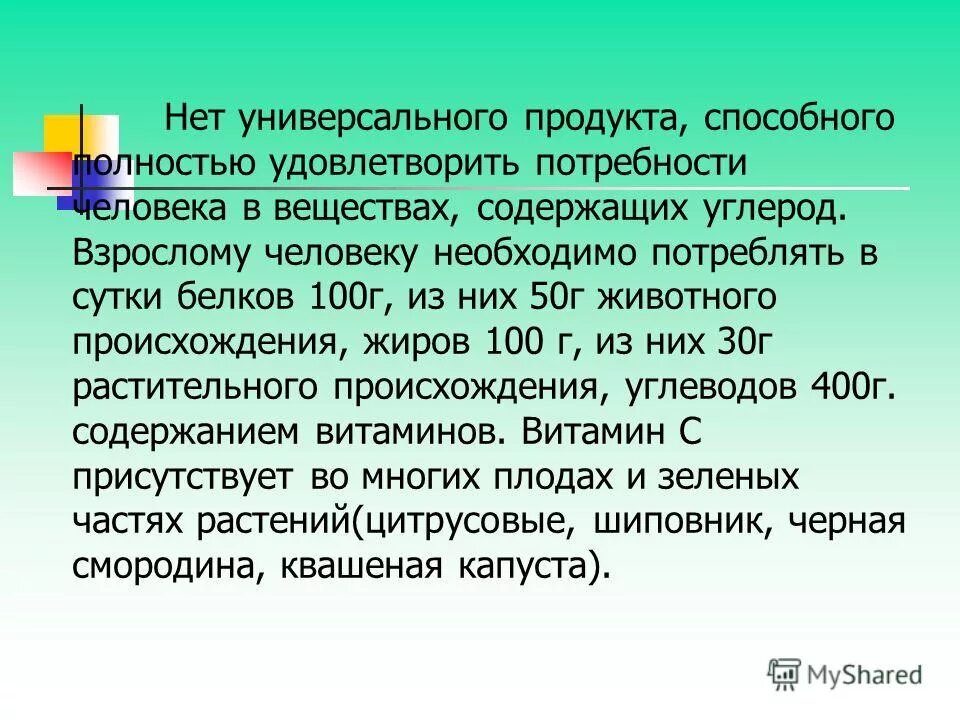 Нет универсального продукта, способного полностью удовлетворить потребности человека в веществах, содержащих углерод. Взрослому человеку необходимо потреблять в сутки белков 100г, из них 50г животного происхождения, жиров 100 г, из них 30г растительного происхождения, углеводов 400г. содержанием витаминов. Витамин С присутствует во многих плодах и зеленых частях растений(цитрусовые, шиповник, черная смородина, квашеная капуста).

MyShared